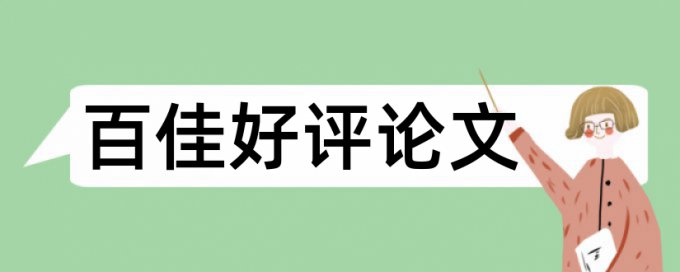 百佳好评论文